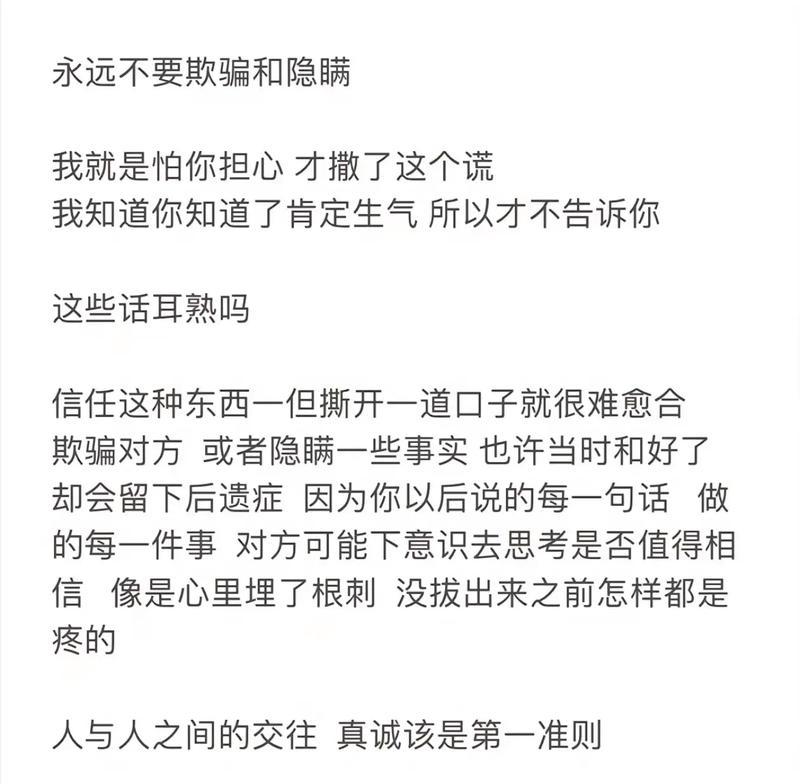 永远不要欺骗和隐瞒

我就是怕你担心 才撒了这个谎
我知道你知道了肯定生气 所以才不告诉你

这些话耳熟吗

信任这种东西一但撕开一道口子就很难愈合
欺骗对方 或者隐瞒一些事实 也许当时和好了 却会留下后遗症 因为你以后说的每一句话 做的每一件事 对方可能下意识去思考是否值得相信 像是心里埋了根刺 没拔出来之前怎样都是疼的

人与人之间的交往 真诚该是第一准则